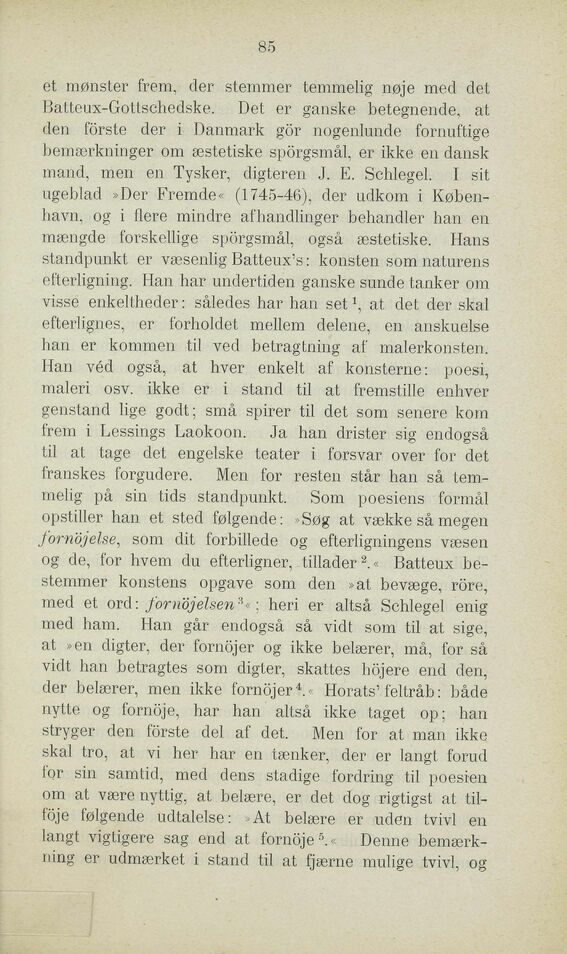 85

et mønster frem, der stemmer temmelig nøje med det Batteux-Gottschedske. Det er ganske betegnende, at den förste der i Danmark gör nogenlunde fornuftige bemærkninger om æstetiske spörgsmål, er ikke en dansk mand, men en Tysker, digteren J. E. Schlegel. I sit ugeblad »Der Fremde« (1745-46), der udkom i København, og i flere mindre afhandlinger behandler han en mængde forskellige spörgsmål, også æstetiske. Hans standpunkt er væsenlig Batteux's: konsten som naturens efterligning. Han har undertiden ganske sunde tanker om visse enkeltheder: således har han set$^1$, at det der skal efterlignes, er forholdet mellem delene, en anskuelse han er kommen til ved betragtning af malerkonsten. Han véd også, at hver enkelt af konsterne: poesi, maleri osv. ikke er i stand til at fremstille enhver genstand lige godt; små spirer til det som senere kom frem i Lessings Laokoon. Ja han drister sig endogså til at tage det engelske teater i forsvar over for det franskes forgudere. Men for resten står han så temmelig på sin tids standpunkt. Som poesiens formål opstiller han et sted følgende: »Søg at vække så megen fornöjelse, som dit forbillede og efterligningens væsen og de, for hvem du efterligner, tillader$^2$.« Batteux bestemmer konstens opgave som den »at bevæge, röre, med et ord: fornöjelsen$^3$«; heri er altså Schlegel enig med ham. Han går endogså så vidt som til at sige, at »en digter, der fornöjer og ikke belærer, må, for så vidt han betragtes som digter, skattes höjere end den, der belærer, men ikke fornöjer$^4$.« Horats' feltråb: både nytte og fornöje, har han altså ikke taget op; han stryger den förste del af det. Men for at man ikke skal tro, at vi her har en tænker, der er langt forud for sin samtid, med dens stadige fordring til poesien om at være nyttig, at belære, er det dog rigtigst at tilföje følgende udtalelse: »At belære er uden tvivl en langt vigtigere sag end at fornöje$^5$.« Denne bemærkning er udmærket i stand til at fjærne mulige tvivl, og